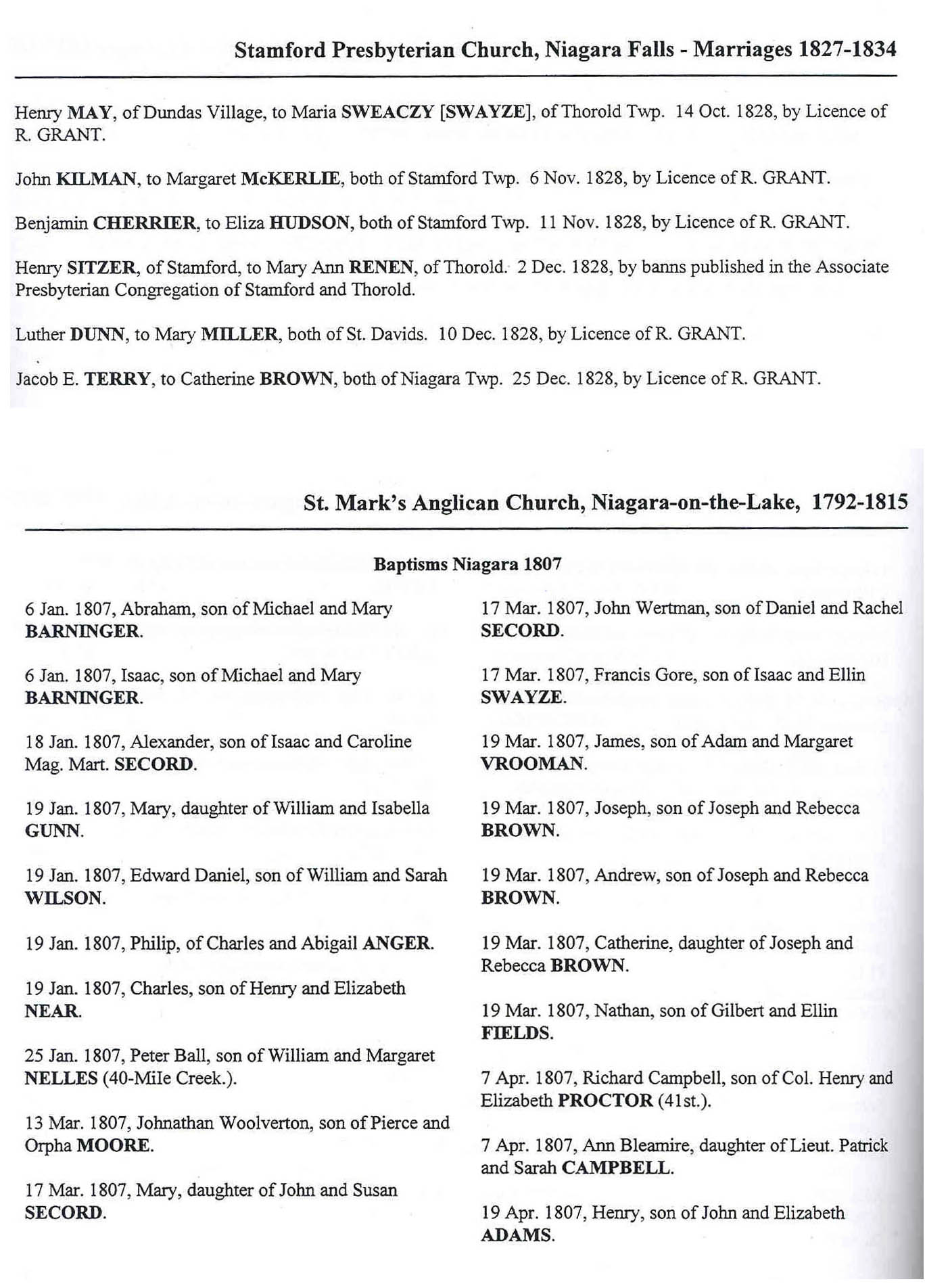 Stamford Presbyterian Church, Niagara Falls - Marriages 1827-1834

Henry MAY, of Dundas Village, to Maria SWEACZY [SWAYZE], of Thorold Twp. 14 Oct. 1828, by Licence of R. GRANT.

John KILMAN, to Margaret McKERLIE, both of Stamford Twp. 6 Nov. 1828, by Licence of R. GRANT.

Benjamin CHERRIER, to Eliza HUDSON, both of Stamford Twp. 11 Nov. 1828, by Licence of R. GRANT.

Henry SITZER, of Stamford, to Mary Ann RENEN, of Thorold. 2 Dec. 1828, by banns published in the Associate Presbyterian Congregation of Stamford and Thorold.

Luther DUNN, to Mary MILLER, both of St. Davids. 10 Dec. 1828, by Licence of R. GRANT.

Jacob E. TERRY, to Catherine BROWN, both of Niagara Twp. 25 Dec. 1828, by Licence of R. GRANT.

St. Mark's Anglican Church, Niagara-on-the-Lake, 1792-1815

Baptisms Niagara 1807

6 Jan. 1807, Abraham, son of Michael and Mary BARNINGER.

6 Jan. 1807, Isaac, son of Michael and Mary BARNINGER.

18 Jan. 1807, Alexander, son of Isaac and Caroline Mag. Mart. SECORD.

19 Jan. 1807, Mary, daughter of William and Isabella GUNN.

19 Jan. 1807, Edward Daniel, son of William and Sarah WILSON.

19 Jan. 1807, Philip, of Charles and Abigail ANGER.

19 Jan. 1807, Charles, son of Henry and Elizabeth NEAR.

25 Jan. 1807, Peter Ball, son of William and Margaret NELLES (40-Mile Creek.).

13 Mar. 1807, Johnathan Woolverton, son of Pierce and Orpha MOORE.

17 Mar. 1807, Mary, daughter of John and Susan SECORD.

17 Mar. 1807, John Wertman, son of Daniel and Rachel SECORD.

17 Mar. 1807, Francis Gore, son of Isaac and Ellin SWAYZE.

19 Mar. 1807, James, son of Adam and Margaret VROOMAN.

19 Mar. 1807, Joseph, son of Joseph and Rebecca BROWN.

19 Mar. 1807, Andrew, son of Joseph and Rebecca BROWN.

19 Mar. 1807, Catherine, daughter of Joseph and Rebecca BROWN.

19 Mar. 1807, Nathan, son of Gilbert and Ellin FIELDS.

7 Apr. 1807, Richard Campbell, son of Col. Henry and Elizabeth PROCTOR (41st.).

7 Apr. 1807, Ann Bleamire, daughter of Lieut. Patrick and Sarah CAMPBELL.

19 Apr. 1807, Henry, son of John and Elizabeth ADAMS.